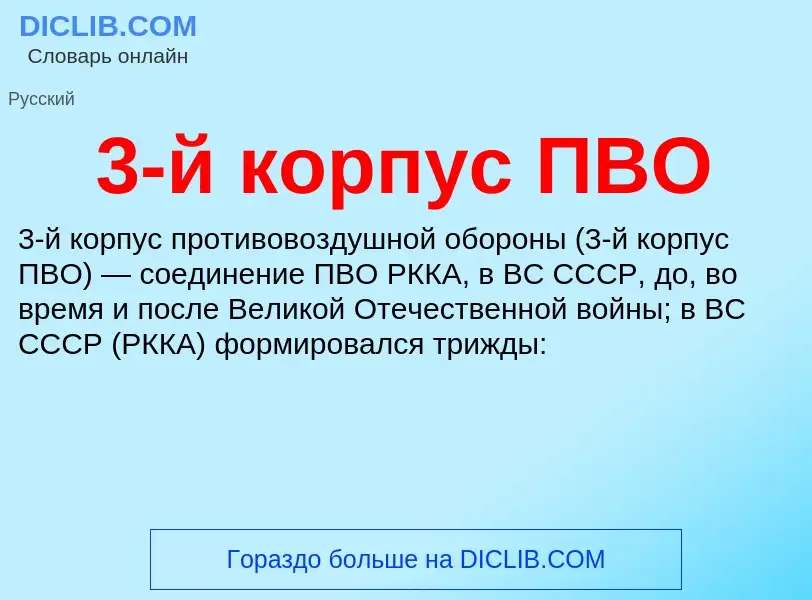 DICLIB.COM
Словарь онлайн

Русский

3-й корпус ПВО

3-й корпус противовоздушной обороны (3-й корпус ПВО) — соединение ПВО РККА, в ВС СССР, до, во время и после Великой Отечественной войны; в ВС СССР (РККА) формировался трижды:

Гораздо больше на DICLIB.COM